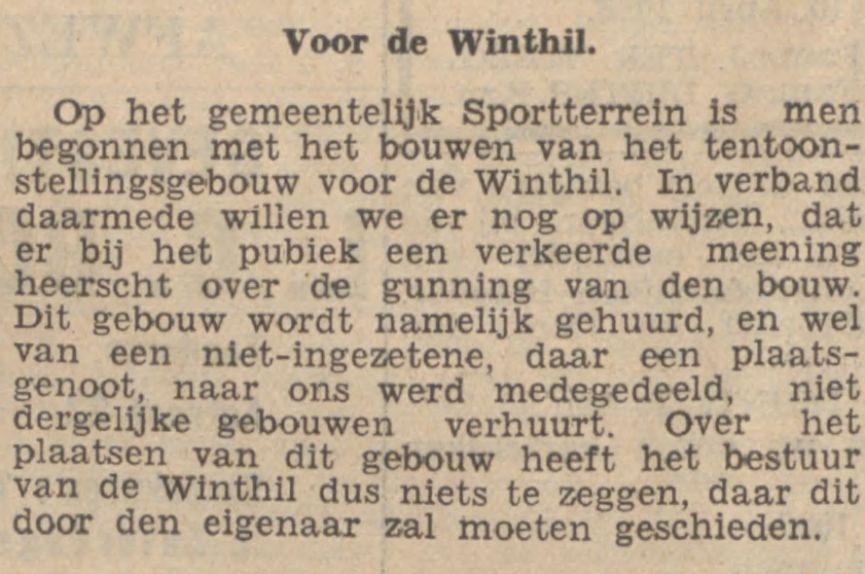 Voor de Winthil.

Op het gemeentelijk Sportterrein is men begonnen met het bouwen van het tentoonstellingsgebouw voor de Winthil. In verband daarmede willen we er nog op wijzen, dat er bij het pubiek een verkeerde meening heerscht over de gunning van den bouw. Dit gebouw wordt namelijk gehuurd, en wel van een niet-ingezetene, daar een plaatsgenoot, naar ons werd medegedeeld, niet dergelijke gebouwen verhuurt. Over het plaatsen van dit gebouw heeft het bestuur van de Winthil dus niets te zeggen, daar dit door den eigenaar zal moeten geschieden.